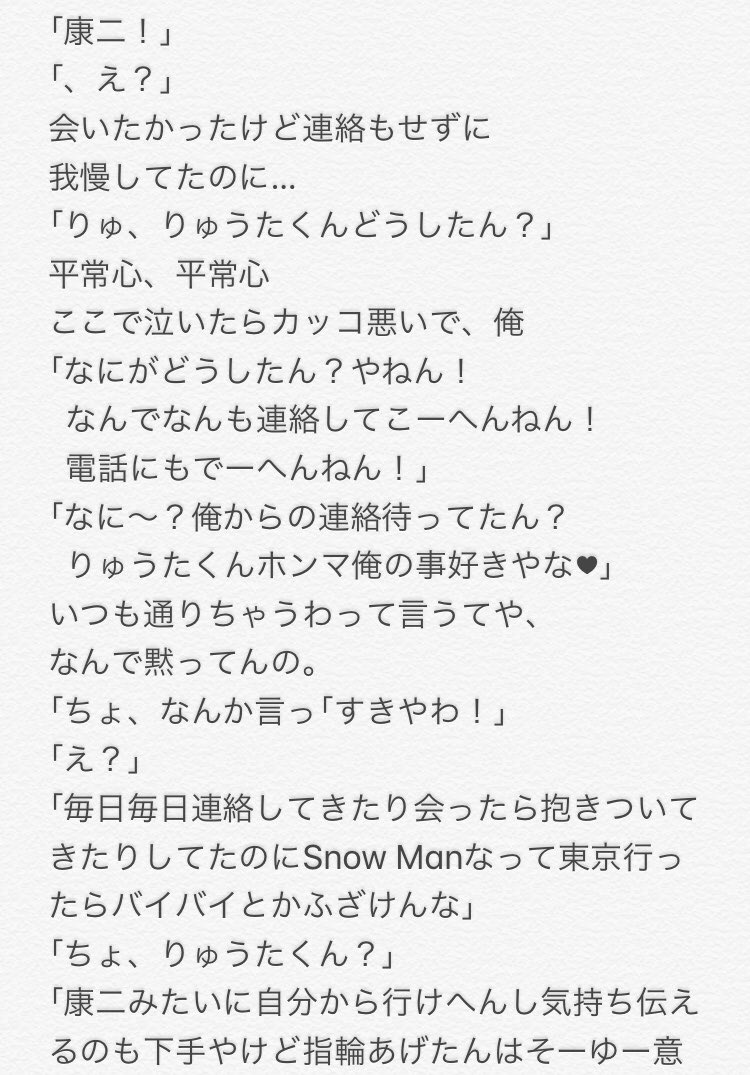 「康二！」
「、え？」
会いたかったけど連絡もせずに
我慢してたのに…
「りゅ、りゅうたくんどうしたん？」
平常心、平常心
ここで泣いたらカッコ悪いで、俺
「なにがどうしたん？やねん！
なんでなんも連絡してこーへんねん！
電話にもでーへんねん！」
「なに〜？俺からの連絡待ってたん？
りゅうたくんホンマ俺の事好きやな♥」
いつも通りちゃうわって言うてや、
なんで黙ってんの。
「ちょ、なんか言っ「すきやわ！」
「え？」
「毎日毎日連絡してきたり会ったら抱きついてきたりしてたのにSnow Manなって東京行ったらバイバイとかふざけんな」
「ちょ、りゅうたくん？」
「康二みたいに自分から行けへんし気持ち伝えるのも下手やけど指輪あげたんはそーゆー意